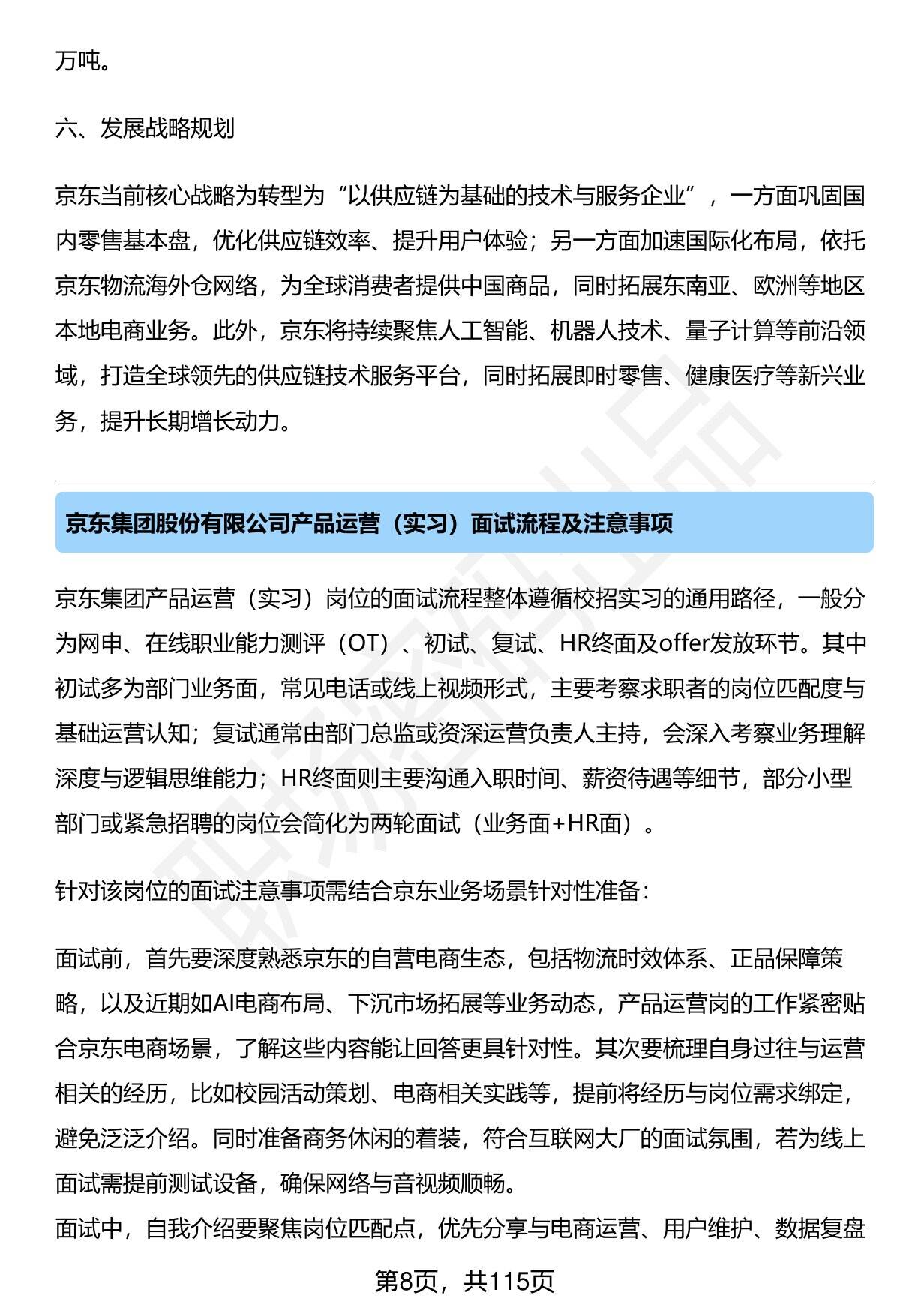 万吨。

六、发展战略规划

京东当前核心战略为转型为“以供应链为基础的技术与服务企业”，一方面巩固国内零售基本盘，优化供应链效率、提升用户体验；另一方面加速国际化布局，依托京东物流海外仓网络，为全球消费者提供中国商品，同时拓展东南亚、欧洲等地区本地电商业务。此外，京东将持续聚焦人工智能、机器人技术、量子计算等前沿领域，打造全球领先的供应链技术服务平台，同时拓展即时零售、健康医疗等新兴业务，提升长期增长动力。

京东集团股份有限公司产品运营（实习）面试流程及注意事项

京东集团产品运营（实习）岗位的面试流程整体遵循校招实习的通用路径，一般分为网申、在线职业能力测评（OT）、初试、复试、HR终面及offer发放环节。其中初试多为部门业务面，常见电话或线上视频形式，主要考察求职者的岗位匹配度与基础运营认知；复试通常由部门总监或资深运营负责人主持，会深入考察业务理解深度与逻辑思维能力；HR终面则主要沟通入职时间、薪资待遇等细节，部分小型部门或紧急招聘的岗位会简化为两轮面试（业务面+HR面）。

针对该岗位的面试注意事项需结合京东业务场景针对性准备：

面试前，首先要深度熟悉京东的自营电商生态，包括物流时效体系、正品保障策略，以及近期如AI电商布局、下沉市场拓展等业务动态，产品运营岗的工作紧密贴合京东电商场景，了解这些内容能让回答更具针对性。其次要梳理自身过往与运营相关的经历，比如校园活动策划、电商相关实践等，提前将经历与岗位需求绑定，避免泛泛介绍。同时准备商务休闲的着装，符合互联网大厂的面试氛围，若为线上面试需提前测试设备，确保网络与音视频顺畅。
面试中，自我介绍要聚焦岗位匹配点，优先分享与电商运营、用户维护、数据复盘

第8页，共115页